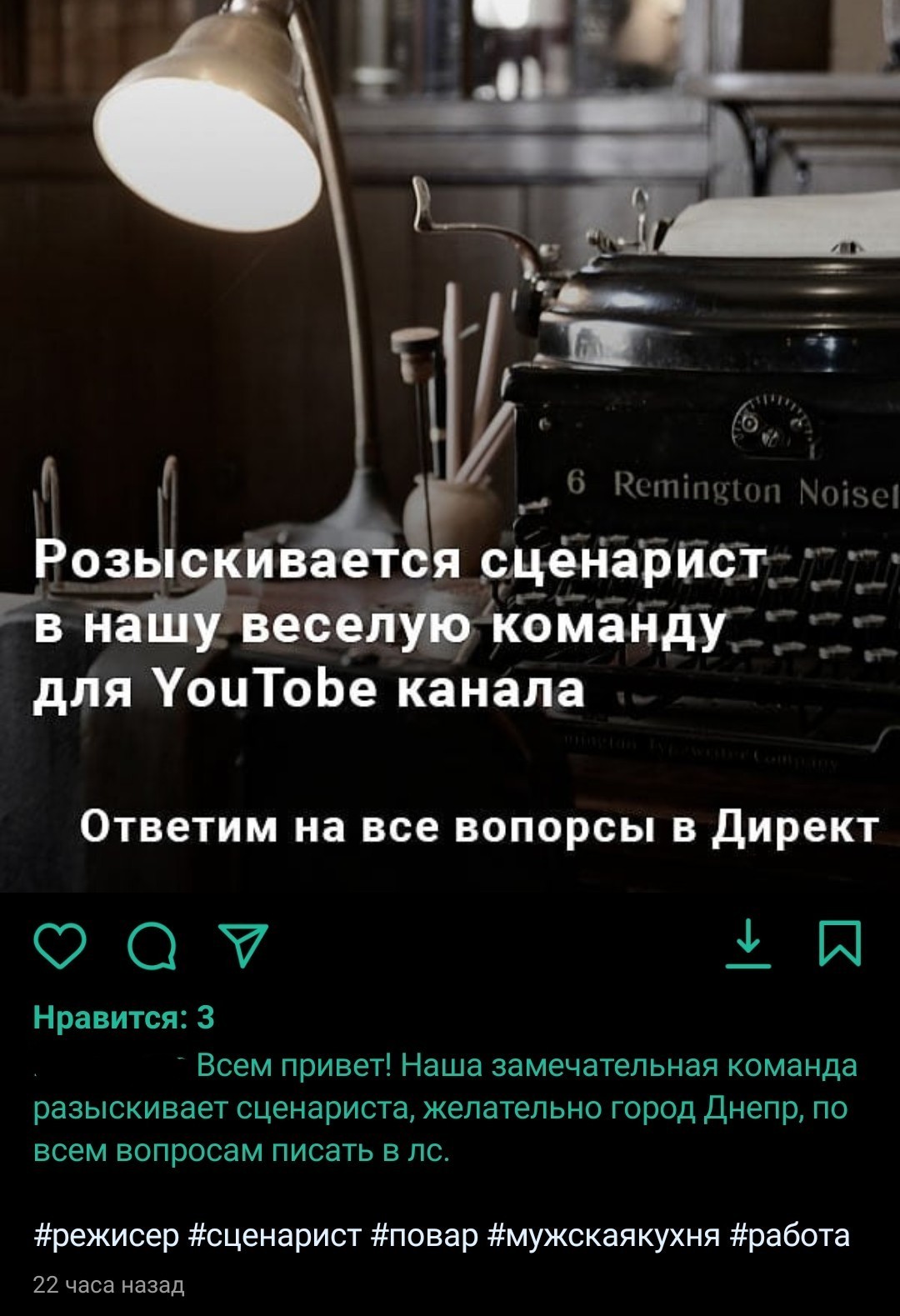 6 Remington Noisel

Розыскивается сценарист в нашу веселую команду для YouTobe канала

Ответим на все вопорсы в Директ

Нравится: 3

Всем привет! Наша замечательная команда разыскивает сценариста, желательно город Днепр, по всем вопросам писать в лс.

#режисер #сценарист #повар #мужскаякухня #работа

22 часа назад